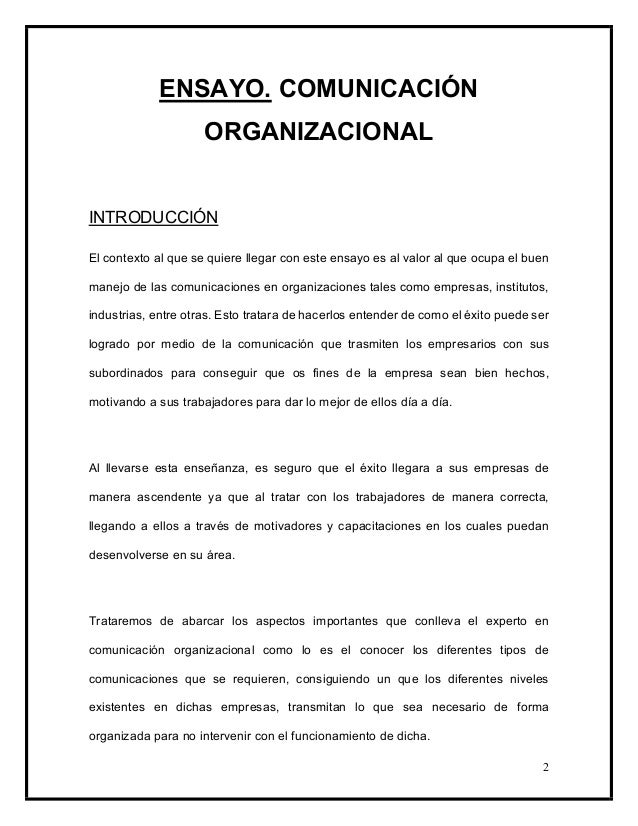 ENSAYO. COMUNICACIÓN ORGANIZACIONAL

INTRODUCCIÓN

El contexto al que se quiere llegar con este ensayo es al valor al que ocupa el buen manejo de las comunicaciones en organizaciones tales como empresas, institutos, industrias, entre otras. Esto tratara de hacerlos entender de como el éxito puede ser logrado por medio de la comunicación que trasmiten los empresarios con sus subordinados para conseguir que os fines de la empresa sean bien hechos, motivando a sus trabajadores para dar lo mejor de ellos día a día.

Al llevarse esta enseñanza, es seguro que el éxito llegara a sus empresas de manera ascendente ya que al tratar con los trabajadores de manera correcta, llegando a ellos a través de motivadores y capacitaciones en los cuales puedan desenvolverse en su área.

Trataremos de abarcar los aspectos importantes que conlleva el experto en comunicación organizacional como lo es el conocer los diferentes tipos de comunicaciones que se requieren, consiguiendo un que los diferentes niveles existentes en dichas empresas, transmitan lo que sea necesario de forma organizada para no intervenir con el funcionamiento de dicha.

2